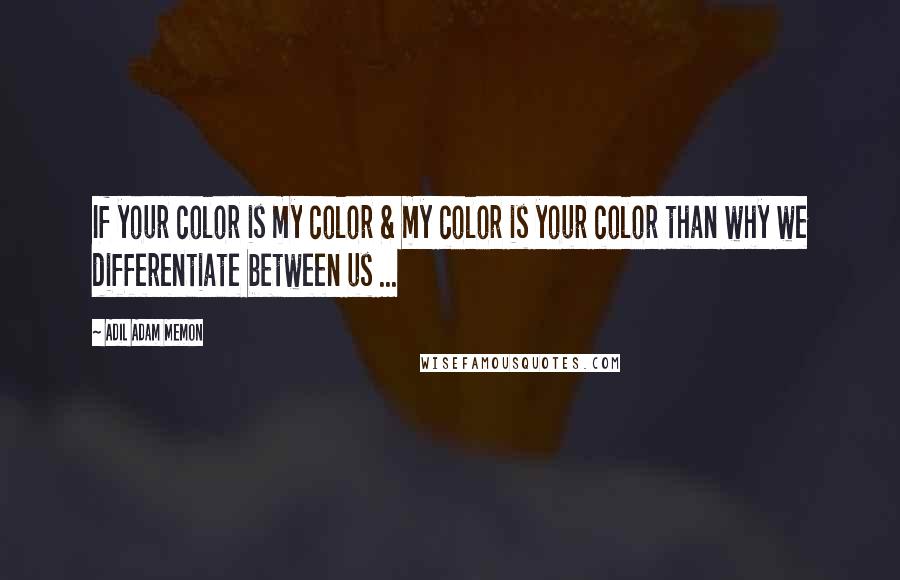 IF YOUR COLOR IS MY COLOR & MY COLOR IS YOUR COLOR THAN WHY WE DIFFERENTIATE BETWEEN US ...

~ ADIL ADAM MEMON

WISEFAMOUSQUOTES.COM